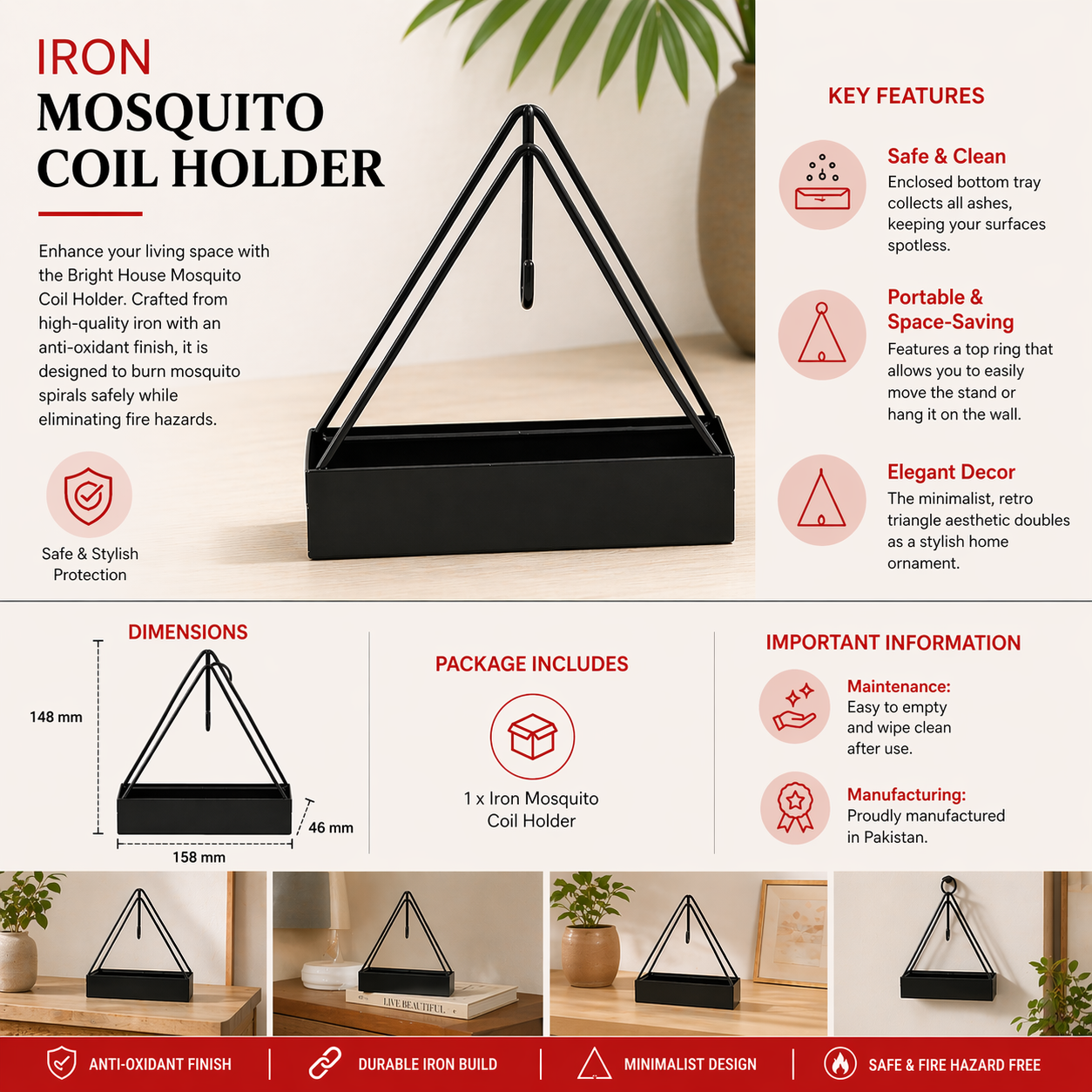 IRON
MOSQUITO
COIL HOLDER

Enhance your living space with the Bright House Mosquito Coil Holder. Crafted from high-quality iron with an anti-oxidant finish, it is designed to burn mosquito spirals safely while eliminating fire hazards.

Safe & Stylish Protection

KEY FEATURES

Safe & Clean
Enclosed bottom tray collects all ashes, keeping your surfaces spotless.

Portable & Space-Saving
Features a top ring that allows you to easily move the stand or hang it on the wall.

Elegant Decor
The minimalist, retro triangle aesthetic doubles as a stylish home ornament.

DIMENSIONS

148 mm
46 mm
158 mm

PACKAGE INCLUDES

1 x Iron Mosquito Coil Holder

IMPORTANT INFORMATION

Maintenance:
Easy to empty and wipe clean after use.

Manufacturing:
Proudly manufactured in Pakistan.

LIVE BEAUTIFUL

ANTI-OXIDANT FINISH | DURABLE IRON BUILD | MINIMALIST DESIGN | SAFE & FIRE HAZARD FREE